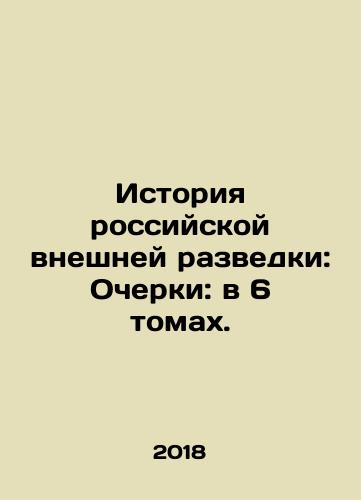 История российской внешней разведки: Очерки: в 6 томах.

2018